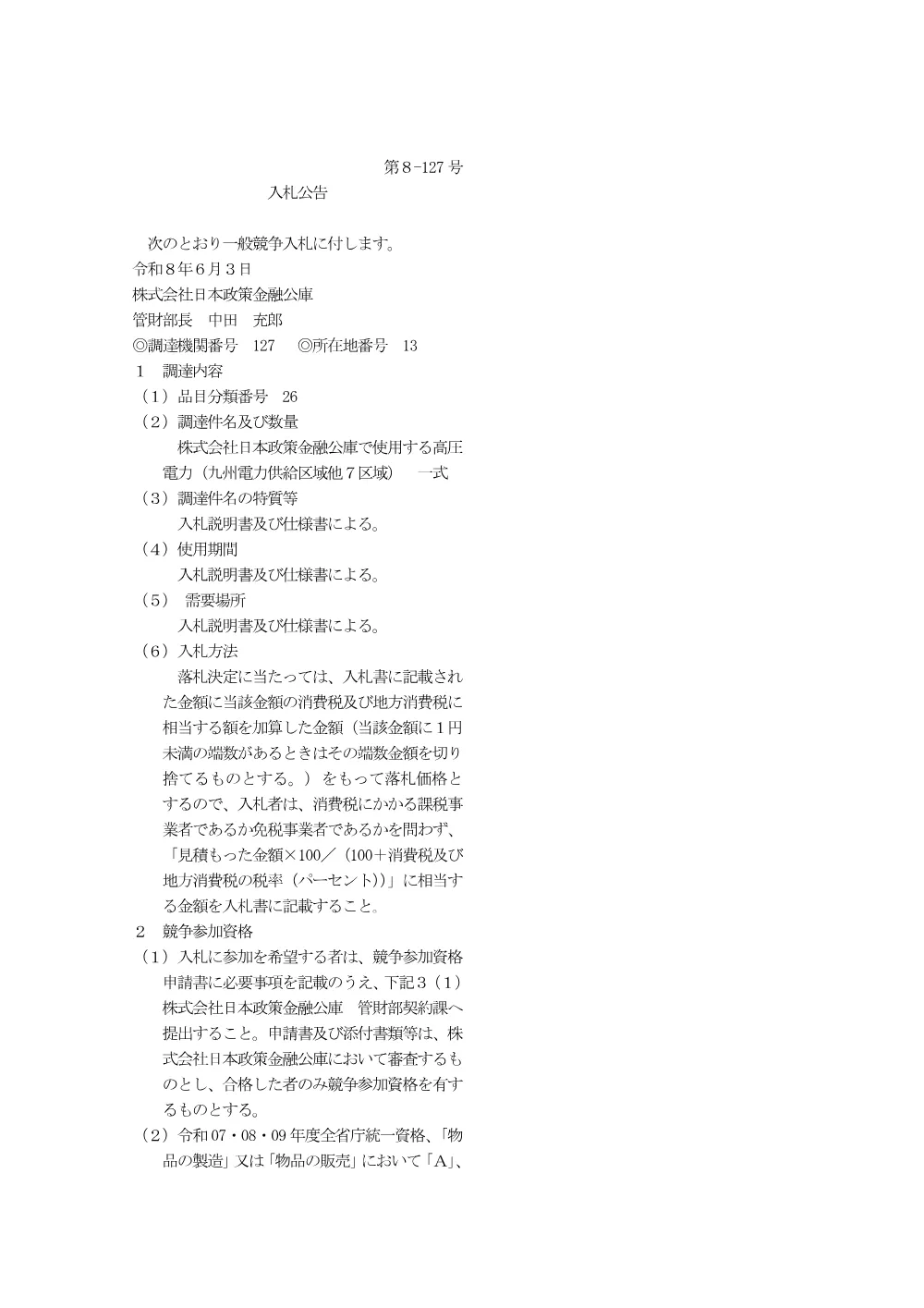 第８-127 号

入札公告

次のとおり一般競争入札に付します。
令和８年６月３日
株式会社日本政策金融公庫
管財部長　中田　充郎
◎調達機関番号　127　◎所在地番号　13
１　調達内容
（１）品目分類番号　26
（２）調達件名及び数量
株式会社日本政策金融公庫で使用する高圧電力（九州電力供給区域他７区域）　一式
（３）調達件名の特質等
入札説明書及び仕様書による。
（４）使用期間
入札説明書及び仕様書による。
（５）　需要場所
入札説明書及び仕様書による。
（６）入札方法
落札決定に当たっては、入札書に記載された金額に当該金額の消費税及び地方消費税に相当する額を加算した金額（当該金額に１円未満の端数があるときはその端数金額を切り捨てるものとする。）をもって落札価格とするので、入札者は、消費税にかかる課税事業者であるか免税事業者であるかを問わず、「見積もった金額×100／（100＋消費税及び地方消費税の税率（パーセント））」に相当する金額を入札書に記載すること。
２　競争参加資格
（１）入札に参加を希望する者は、競争参加資格申請書に必要事項を記載のうえ、下記３（１）株式会社日本政策金融公庫　管財部契約課へ提出すること。申請書及び添付書類等は、株式会社日本政策金融公庫において審査するものとし、合格した者のみ競争参加資格を有するものとする。
（２）令和 07・08・09 年度全省庁統一資格、「物品の製造」又は「物品の販売」において「A」、